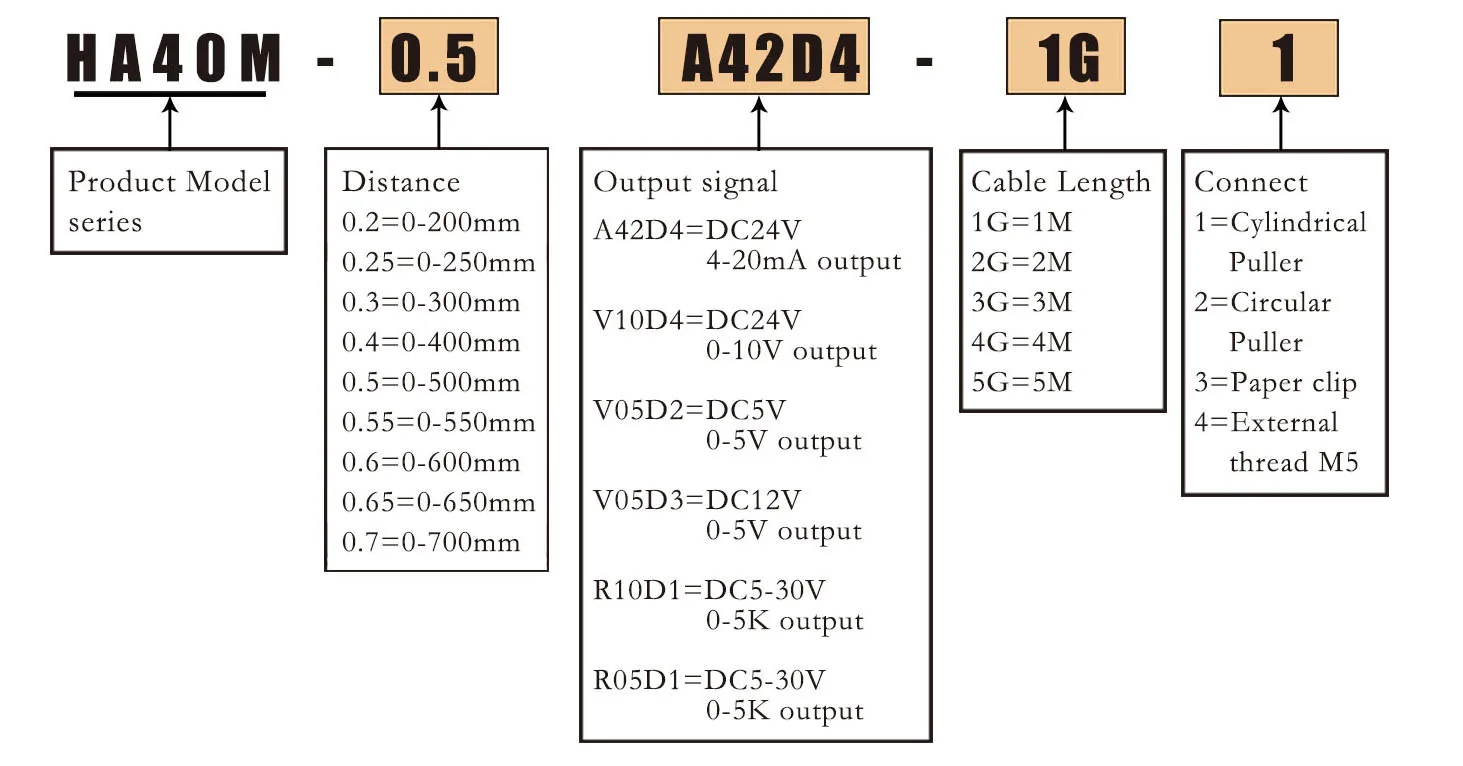 HA40M - 0.5 A42D4 - 1G 1

Product Model series

Distance
0.2=0-200mm
0.25=0-250mm
0.3=0-300mm
0.4=0-400mm
0.5=0-500mm
0.55=0-550mm
0.6=0-600mm
0.65=0-650mm
0.7=0-700mm

Output signal
A42D4=DC24V
4-20mA output
V10D4=DC24V
0-10V output
V05D2=DC5V
0-5V output
V05D3=DC12V
0-5V output
R10D1=DC5-30V
0-5K output
R05D1=DC5-30V
0-5K output

Cable Length
1G=1M
2G=2M
3G=3M
4G=4M
5G=5M

Connect
1=Cylindrical Puller
2=Circular Puller
3=Paper clip
4=External thread M5